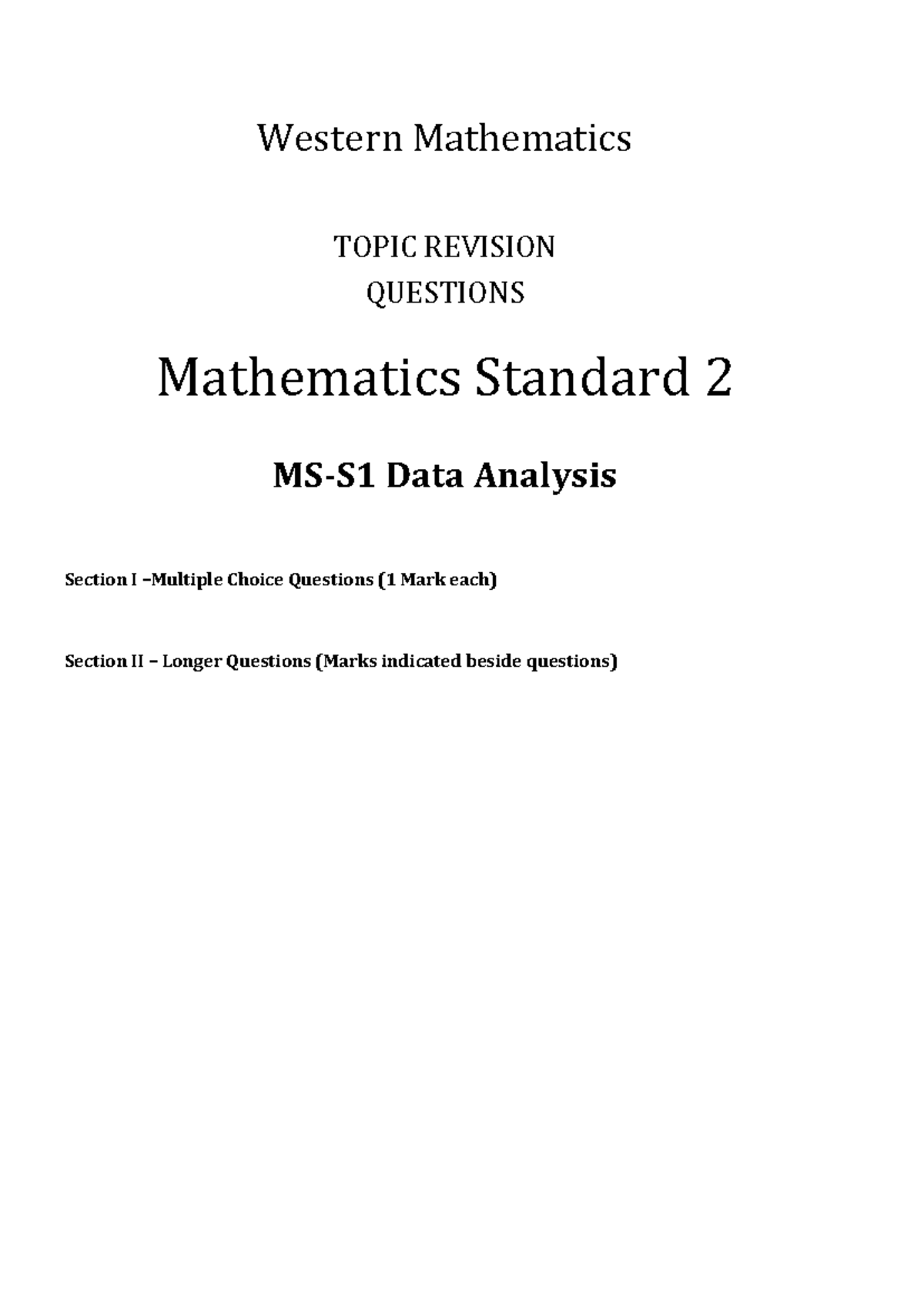 Western Mathematics

TOPIC REVISION
QUESTIONS

Mathematics Standard 2

MS-S1 Data Analysis

Section I –Multiple Choice Questions (1 Mark each)

Section II – Longer Questions (Marks indicated beside questions)